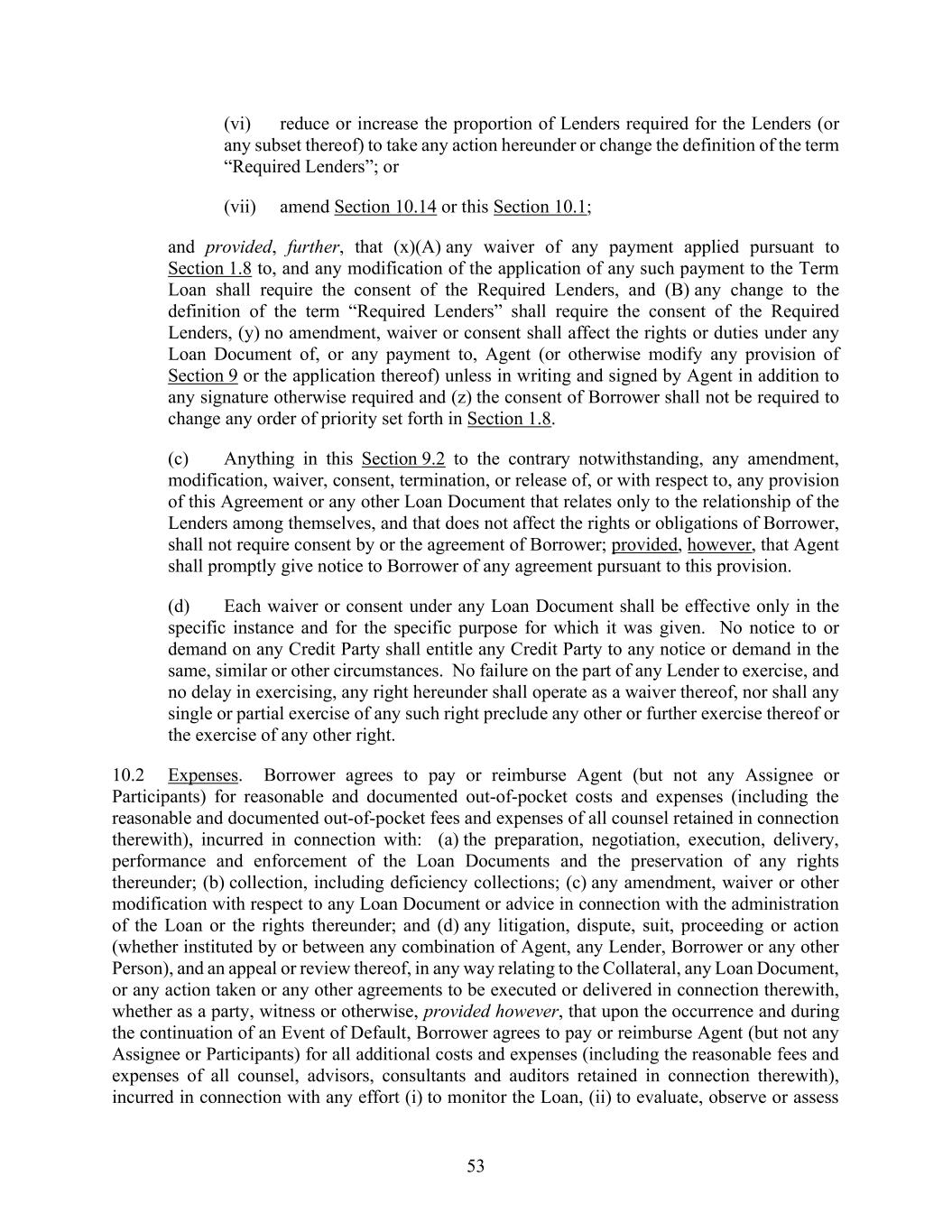 (vi) reduce or increase the proportion of Lenders required for the Lenders (or any subset thereof) to take any action hereunder or change the definition of the term “Required Lenders”; or

(vii) amend Section 10.14 or this Section 10.1;

and provided, further, that (x)(A) any waiver of any payment applied pursuant to Section 1.8 to, and any modification of the application of any such payment to the Term Loan shall require the consent of the Required Lenders, and (B) any change to the definition of the term “Required Lenders” shall require the consent of the Required Lenders, (y) no amendment, waiver or consent shall affect the rights or duties under any Loan Document of, or any payment to, Agent (or otherwise modify any provision of Section 9 or the application thereof) unless in writing and signed by Agent in addition to any signature otherwise required and (z) the consent of Borrower shall not be required to change any order of priority set forth in Section 1.8.

(c) Anything in this Section 9.2 to the contrary notwithstanding, any amendment, modification, waiver, consent, termination, or release of, or with respect to, any provision of this Agreement or any other Loan Document that relates only to the relationship of the Lenders among themselves, and that does not affect the rights or obligations of Borrower, shall not require consent by or the agreement of Borrower; provided, however, that Agent shall promptly give notice to Borrower of any agreement pursuant to this provision.

(d) Each waiver or consent under any Loan Document shall be effective only in the specific instance and for the specific purpose for which it was given. No notice to or demand on any Credit Party shall entitle any Credit Party to any notice or demand in the same, similar or other circumstances. No failure on the part of any Lender to exercise, and no delay in exercising, any right hereunder shall operate as a waiver thereof, nor shall any single or partial exercise of any such right preclude any other or further exercise thereof or the exercise of any other right.

10.2 Expenses. Borrower agrees to pay or reimburse Agent (but not any Assignee or Participants) for reasonable and documented out-of-pocket costs and expenses (including the reasonable and documented out-of-pocket fees and expenses of all counsel retained in connection therewith), incurred in connection with: (a) the preparation, negotiation, execution, delivery, performance and enforcement of the Loan Documents and the preservation of any rights thereunder; (b) collection, including deficiency collections; (c) any amendment, waiver or other modification with respect to any Loan Document or advice in connection with the administration of the Loan or the rights thereunder; and (d) any litigation, dispute, suit, proceeding or action (whether instituted by or between any combination of Agent, any Lender, Borrower or any other Person), and an appeal or review thereof, in any way relating to the Collateral, any Loan Document, or any action taken or any other agreements to be executed or delivered in connection therewith, whether as a party, witness or otherwise, provided however, that upon the occurrence and during the continuation of an Event of Default, Borrower agrees to pay or reimburse Agent (but not any Assignee or Participants) for all additional costs and expenses (including the reasonable fees and expenses of all counsel, advisors, consultants and auditors retained in connection therewith), incurred in connection with any effort (i) to monitor the Loan, (ii) to evaluate, observe or assess

53